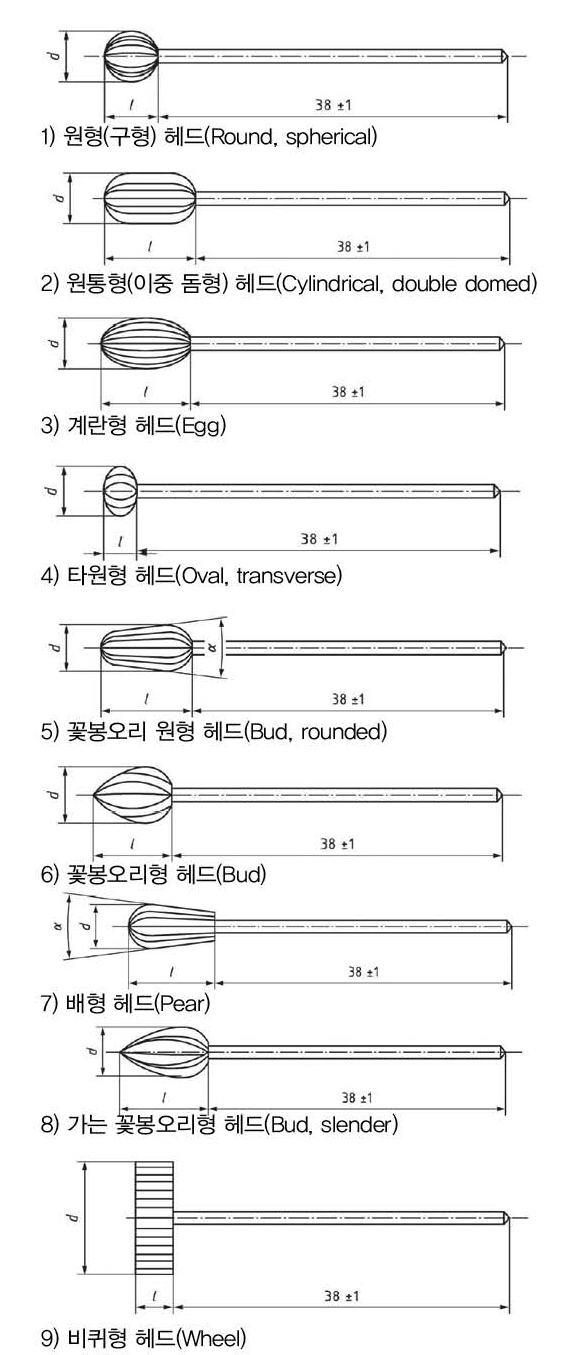 $d$
$l$
$38 \pm 1$
1) 원형(구형) 헤드(Round, spherical)

$d$
$l$
$38 \pm 1$
2) 원통형(이중 돔형) 헤드(Cylindrical, double domed)

$d$
$l$
$38 \pm 1$
3) 계란형 헤드(Egg)

$d$
$l$
$38 \pm 1$
4) 타원형 헤드(Oval, transverse)

$d$
$\alpha$
$l$
$38 \pm 1$
5) 꽃봉오리 원형 헤드(Bud, rounded)

$d$
$l$
$38 \pm 1$
6) 꽃봉오리형 헤드(Bud)

$\alpha$
$d$
$l$
$38 \pm 1$
7) 배형 헤드(Pear)

$d$
$l$
$38 \pm 1$
8) 가는 꽃봉오리형 헤드(Bud, slender)

$d$
$l$
$38 \pm 1$
9) 비퀴형 헤드(Wheel)